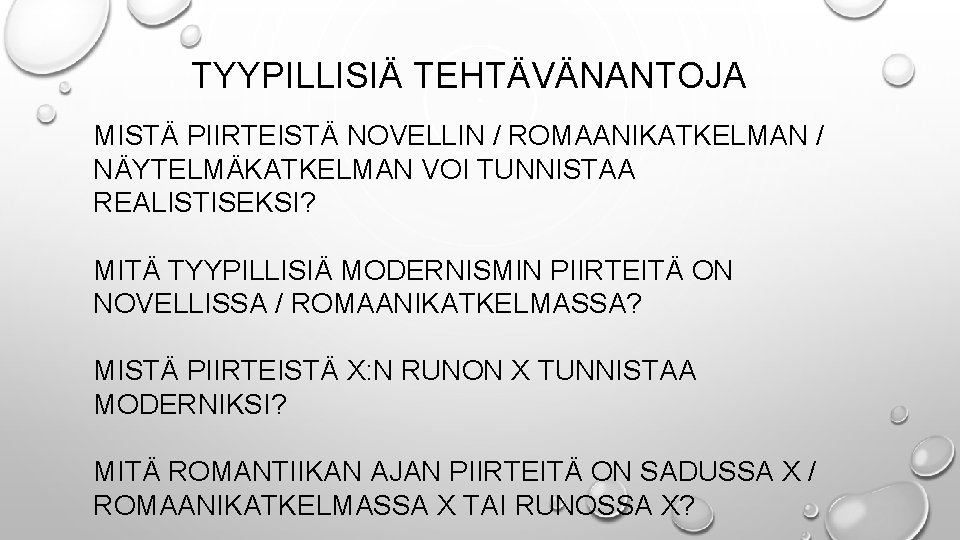 TYYPILLISIÄ TEHTÄVÄNANTOJA

MISTÄ PIIRTEISTÄ NOVELLIN / ROMAANIKATKELMAN / NÄYTELMÄKATKELMAN VOI TUNNISTAA REALISTISEKSI?

MITÄ TYYPILLISIÄ MODERNISMIN PIIRTEITÄ ON NOVELLISSA / ROMAANIKATKELMASSA?

MISTÄ PIIRTEISTÄ X:N RUNON X TUNNISTAA MODERNIKSI?

MITÄ ROMANTIIKAN AJAN PIIRTEITÄ ON SADUSSA X / ROMAANIKATKELMASSA X TAI RUNOSSA X?